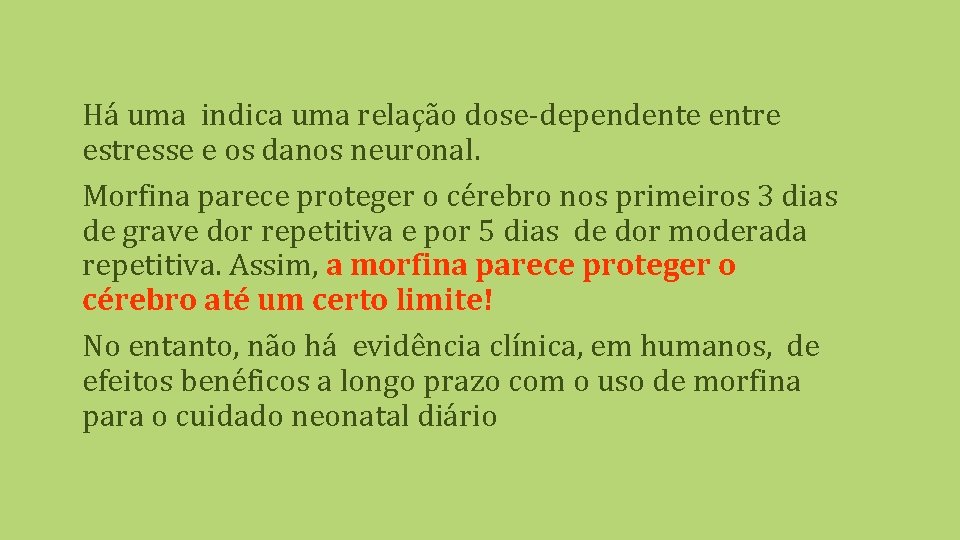 Há uma indica uma relação dose-dependente entre estresse e os danos neuronal.

Morfina parece proteger o cérebro nos primeiros 3 dias de grave dor repetitiva e por 5 dias de dor moderada repetitiva. Assim, a morfina parece proteger o cérebro até um certo limite!

No entanto, não há evidência clínica, em humanos, de efeitos benéficos a longo prazo com o uso de morfina para o cuidado neonatal diário